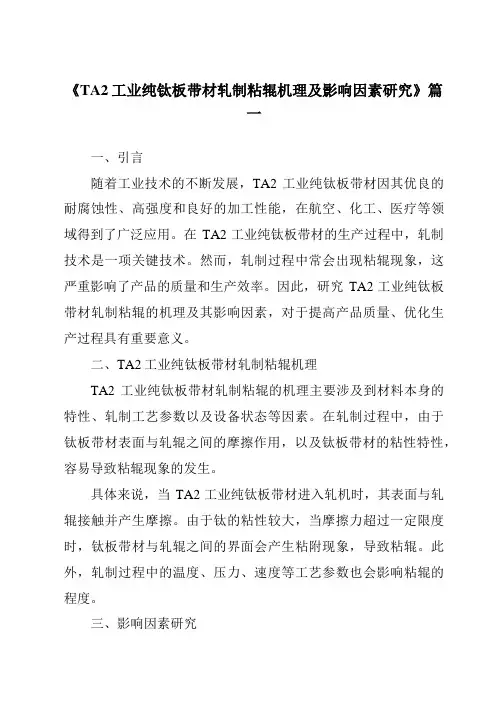 《TA2 工业纯钛板带材轧制粘辊机理及影响因素研究》篇一

一、引言

随着工业技术的不断发展，TA2 工业纯钛板带材因其优良的耐腐蚀性、高强度和良好的加工性能，在航空、化工、医疗等领域得到了广泛应用。在 TA2 工业纯钛板带材的生产过程中，轧制技术是一项关键技术。然而，轧制过程中常会出现粘辊现象，这严重影响了产品的质量和生产效率。因此，研究 TA2 工业纯钛板带材轧制粘辊的机理及其影响因素，对于提高产品质量、优化生产过程具有重要意义。

二、TA2 工业纯钛板带材轧制粘辊机理

TA2 工业纯钛板带材轧制粘辊的机理主要涉及到材料本身的特性、轧制工艺参数以及设备状态等因素。在轧制过程中，由于钛板带材表面与轧辊之间的摩擦作用，以及钛板带材的粘性特性，容易导致粘辊现象的发生。

具体来说，当 TA2 工业纯钛板带材进入轧机时，其表面与轧辊接触并产生摩擦。由于钛的粘性较大，当摩擦力超过一定限度时，钛板带材与轧辊之间的界面会产生粘附现象，导致粘辊。此外，轧制过程中的温度、压力、速度等工艺参数也会影响粘辊的程度。

三、影响因素研究